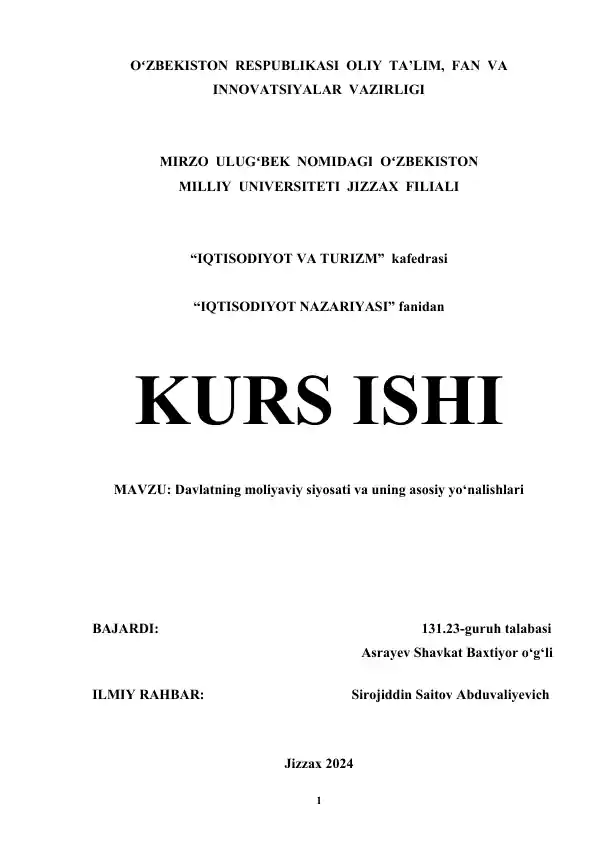 O‘ZBEKISTON RESPUBLIKASI OLIY TA’LIM, FAN VA INNOVATSIYALAR VAZIRLIGI

MIRZO ULUG‘BEK NOMIDAGI O‘ZBEKISTON MILLIY UNIVERSITETI JIZZAX FILIALI

“IQTISODIYOT VA TURIZM” kafedrasi

“IQTISODIYOT NAZARIYASI” fanidan

KURS ISHI

MAVZU: Davlatning moliyaviy siyosati va uning asosiy yo‘nalishlari

BAJARDI: 131.23-guruh talabasi
Asrayev Shavkat Baxtiyor o‘g‘li

ILMIY RAHBAR: Sirojiddin Saitov Abduvaliyevich

Jizzax 2024

1